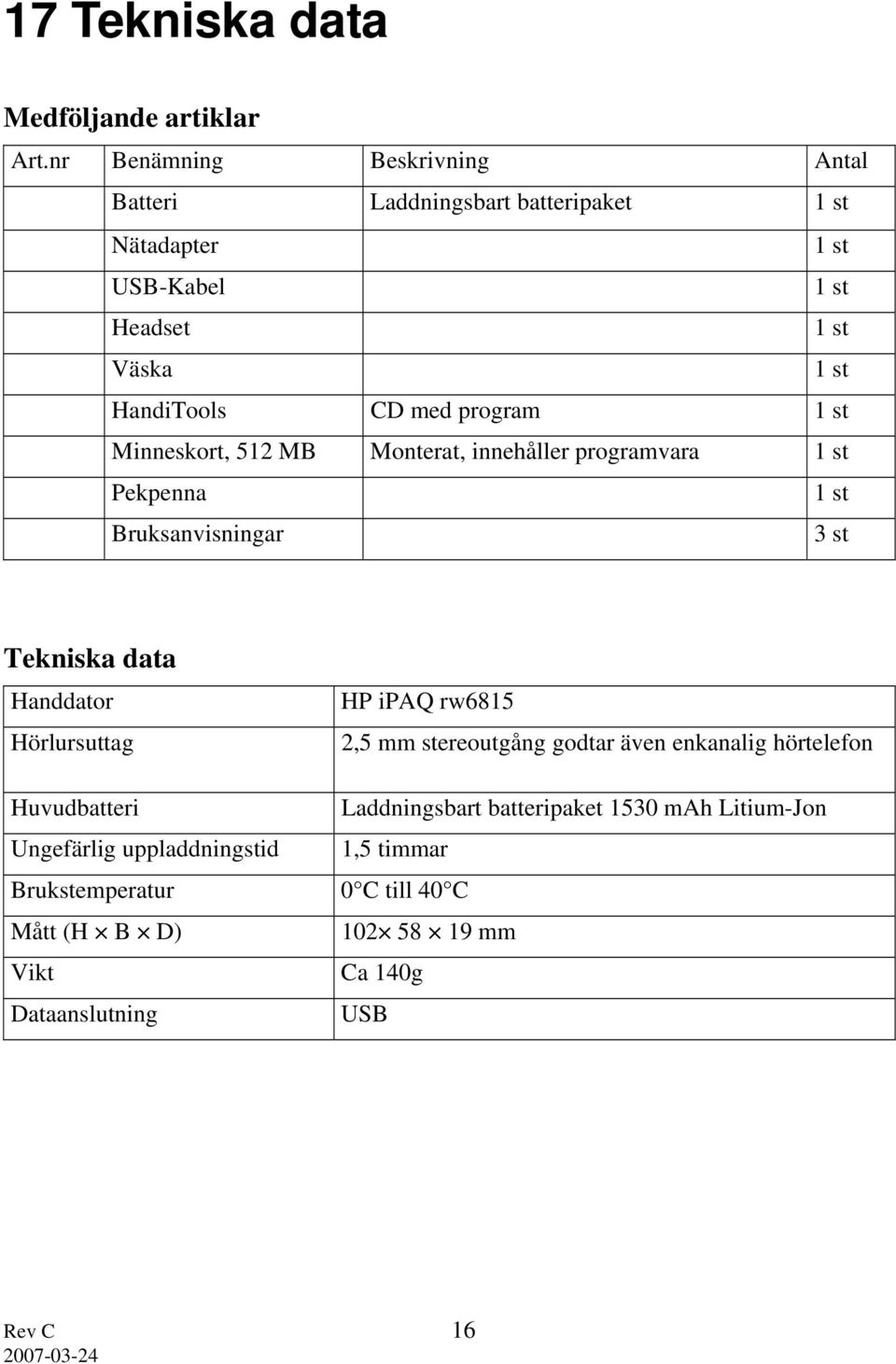 17 Tekniska data

Medföljande artiklar

| Art.nr | Benämning | Beskrivning | Antal |
|---|---|---|---|
| | Batteri | Laddningsbart batteripaket | 1 st |
| | Nätadapter | | 1 st |
| | USB-Kabel | | 1 st |
| | Headset | | 1 st |
| | Väska | | 1 st |
| | HandiTools | CD med program | 1 st |
| | Minneskort, 512 MB | Monterat, innehåller programvara | 1 st |
| | Pekpenna | | 1 st |
| | Bruksanvisningar | | 3 st |

Tekniska data

| Handdator | HP iPAQ rw6815 |
|---|---|
| Hörlursuttag | 2,5 mm stereoutgång godtar även enkanalig hörtelefon |
| Huvudbatteri | Laddningsbart batteripaket 1530 mAh Litium-Jon |
| Ungefärlig uppladdningstid | 1,5 timmar |
| Brukstemperatur | 0°C till 40°C |
| Mått (H $\times$ B $\times$ D) | 102$\times$ 58 $\times$ 19 mm |
| Vikt | Ca 140g |
| Dataanslutning | USB |

Rev C
2007-03-24
16